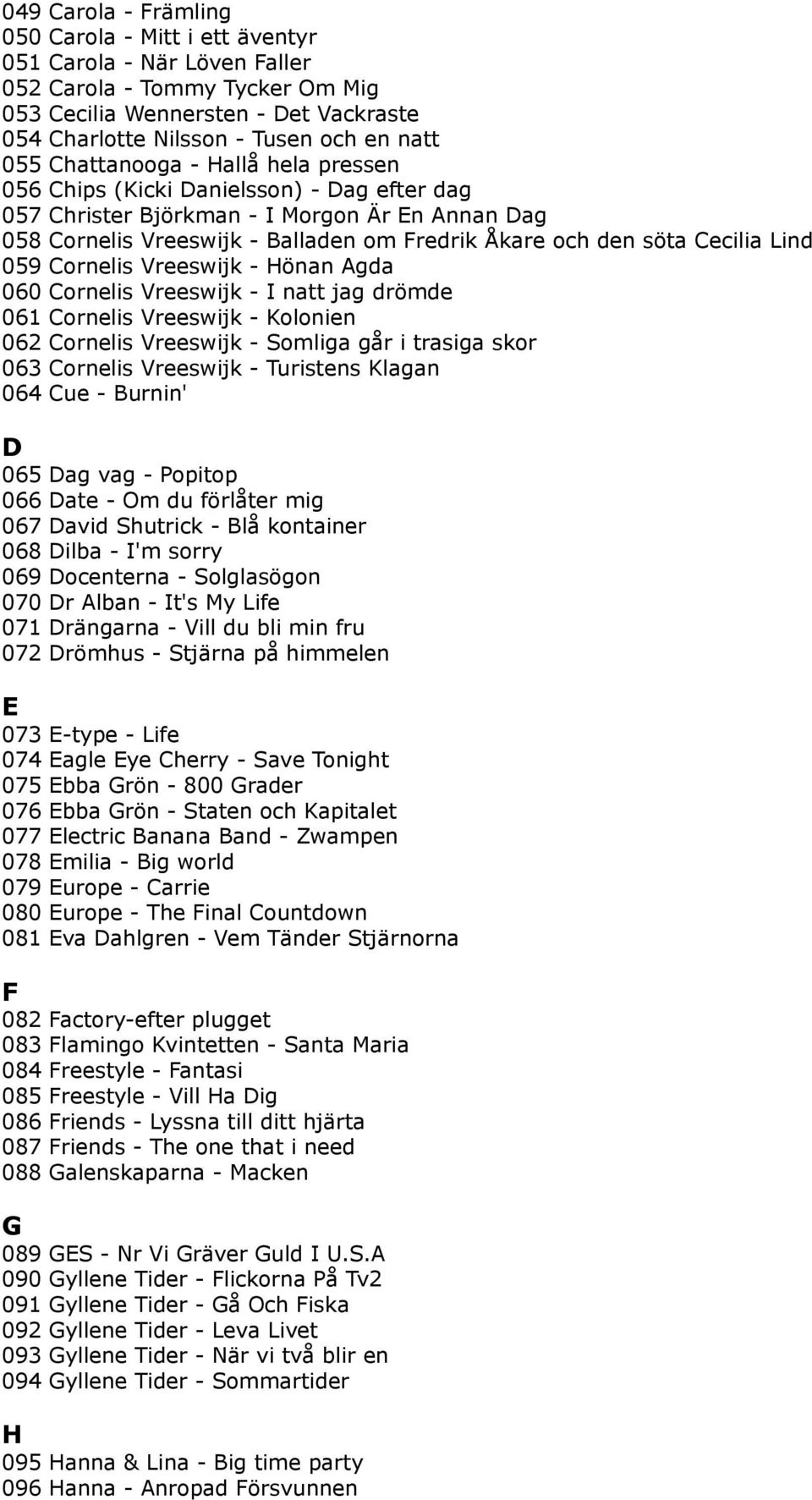 049 Carola - Främling
050 Carola - Mitt i ett äventyr
051 Carola - När Löven Faller
052 Carola - Tommy Tycker Om Mig
053 Cecilia Wennersten - Det Vackraste
054 Charlotte Nilsson - Tusen och en natt
055 Chattanooga - Hallå hela pressen
056 Chips (Kicki Danielsson) - Dag efter dag
057 Christer Björkman - I Morgon Är En Annan Dag
058 Cornelis Vreeswijk - Balladen om Fredrik Åkare och den söta Cecilia Lind
059 Cornelis Vreeswijk - Hönan Agda
060 Cornelis Vreeswijk - I natt jag drömde
061 Cornelis Vreeswijk - Kolonien
062 Cornelis Vreeswijk - Somliga går i trasiga skor
063 Cornelis Vreeswijk - Turistens Klagan
064 Cue - Burnin'

D
065 Dag vag - Popitop
066 Date - Om du förlåter mig
067 David Shutrick - Blå kontainer
068 Dilba - I'm sorry
069 Docenterna - Solglasögon
070 Dr Alban - It's My Life
071 Drängarna - Vill du bli min fru
072 Drömhus - Stjärna på himmelen

E
073 E-type - Life
074 Eagle Eye Cherry - Save Tonight
075 Ebba Grön - 800 Grader
076 Ebba Grön - Staten och Kapitalet
077 Electric Banana Band - Zwampen
078 Emilia - Big world
079 Europe - Carrie
080 Europe - The Final Countdown
081 Eva Dahlgren - Vem Tänder Stjärnorna

F
082 Factory-efter plugget
083 Flamingo Kvintetten - Santa Maria
084 Freestyle - Fantasi
085 Freestyle - Vill Ha Dig
086 Friends - Lyssna till ditt hjärta
087 Friends - The one that i need
088 Galenskaparna - Macken

G
089 GES - Nr Vi Gräver Guld I U.S.A
090 Gyllene Tider - Flickorna På Tv2
091 Gyllene Tider - Gå Och Fiska
092 Gyllene Tider - Leva Livet
093 Gyllene Tider - När vi två blir en
094 Gyllene Tider - Sommartider

H
095 Hanna & Lina - Big time party
096 Hanna - Anropad Försvunnen